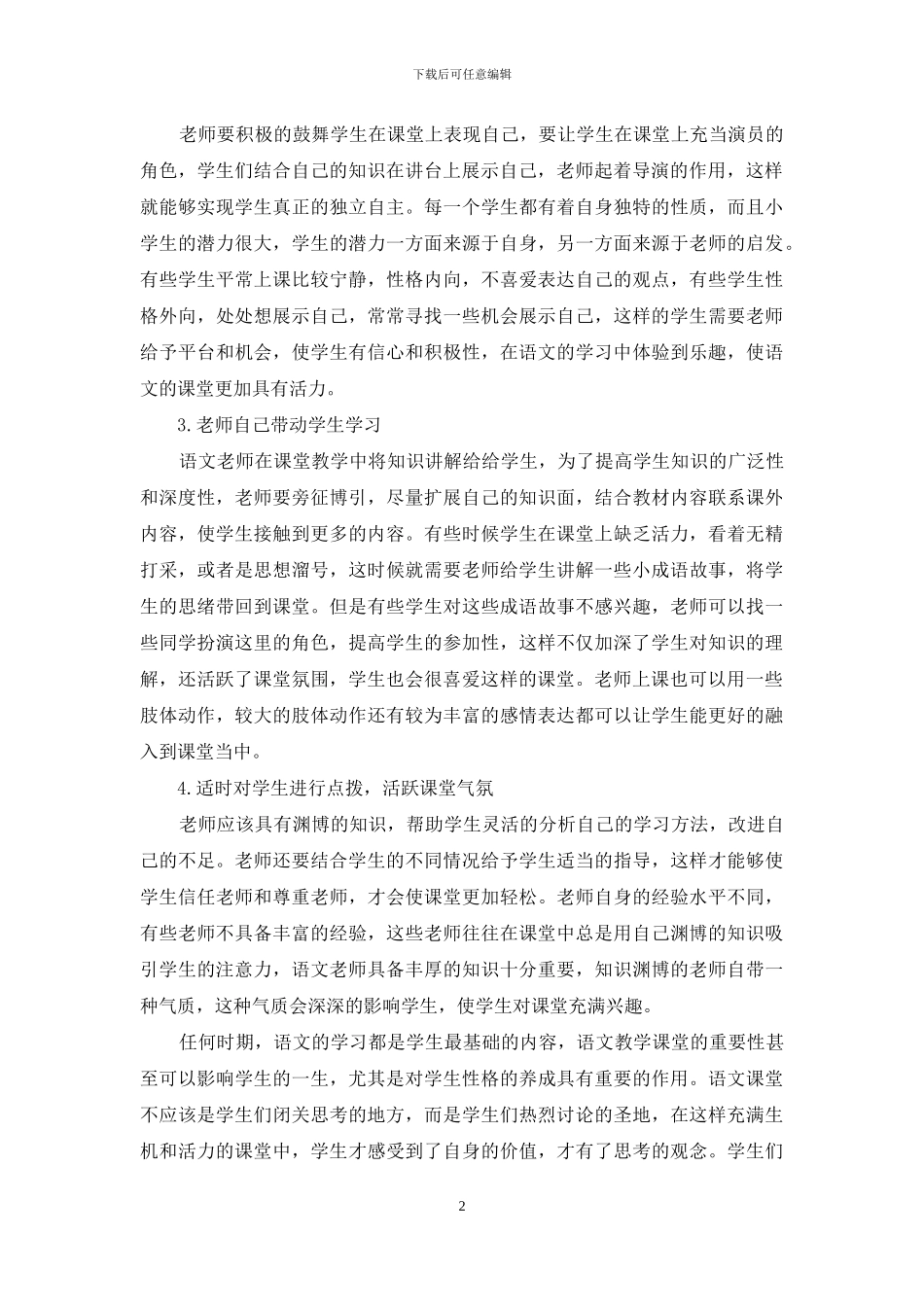 下载后可任意编辑

老师要积极的鼓舞学生在课堂上表现自己，要让学生在课堂上充当演员的角色，学生们结合自己的知识在讲台上展示自己，老师起着导演的作用，这样就能够实现学生真正的独立自主。每一个学生都有着自身独特的性质，而且小学生的潜力很大，学生的潜力一方面来源于自身，另一方面来源于老师的启发。有些学生平常上课比较宁静，性格内向，不喜爱表达自己的观点，有些学生性格外向，处处想展示自己，常常寻找一些机会展示自己，这样的学生需要老师给予平台和机会，使学生有信心和积极性，在语文的学习中体验到乐趣，使语文的课堂更加具有活力。

3.老师自己带动学生学习

语文老师在课堂教学中将知识讲解给给学生，为了提高学生知识的广泛性和深度性，老师要旁征博引，尽量扩展自己的知识面，结合教材内容联系课外内容，使学生接触到更多的内容。有些时候学生在课堂上缺乏活力，看着无精打采，或者是思想溜号，这时候就需要老师给学生讲解一些小成语故事，将学生的思绪带回到课堂。但是有些学生对这些成语故事不感兴趣，老师可以找一些同学扮演这里的角色，提高学生的参加性，这样不仅加深了学生对知识的理解，还活跃了课堂氛围，学生也会很喜爱这样的课堂。老师上课也可以用一些肢体动作，较大的肢体动作还有较为丰富的感情表达都可以让学生能更好的融入到课堂当中。

4.适时对学生进行点拨，活跃课堂气氛

老师应该具有渊博的知识，帮助学生灵活的分析自己的学习方法，改进自己的不足。老师还要结合学生的不同情况给予学生适当的指导，这样才能够使学生信任老师和尊重老师，才会使课堂更加轻松。老师自身的经验水平不同，有些老师不具备丰富的经验，这些老师往往在课堂中总是用自己渊博的知识吸引学生的注意力，语文老师具备丰厚的知识十分重要，知识渊博的老师自带一种气质，这种气质会深深的影响学生，使学生对课堂充满兴趣。

任何时期，语文的学习都是学生最基础的内容，语文教学课堂的重要性甚至可以影响学生的一生，尤其是对学生性格的养成具有重要的作用。语文课堂不应该是学生们闭关思考的地方，而是学生们热烈讨论的圣地，在这样充满生机和活力的课堂中，学生才感受到了自身的价值，才有了思考的观念。学生们

2